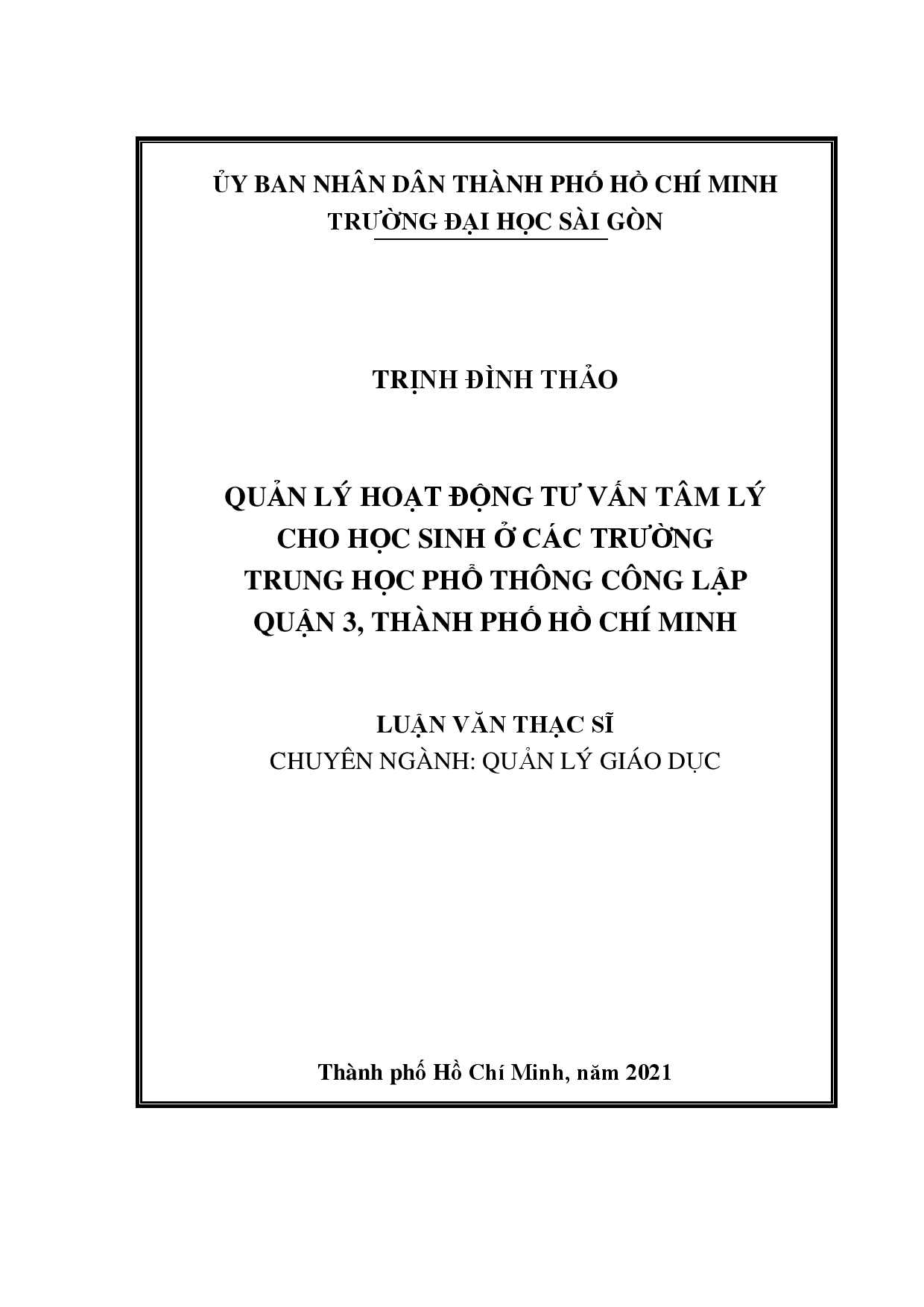 ỦY BAN NHÂN DÂN THÀNH PHỐ HỒ CHÍ MINH
TRƯỜNG ĐẠI HỌC SÀI GÒN

TRỊNH ĐÌNH THẢO

QUẢN LÝ HOẠT ĐỘNG TƯ VẤN TÂM LÝ
CHO HỌC SINH Ở CÁC TRƯỜNG
TRUNG HỌC PHỔ THÔNG CÔNG LẬP
QUẬN 3, THÀNH PHỐ HỒ CHÍ MINH

LUẬN VĂN THẠC SĨ
CHUYÊN NGÀNH: QUẢN LÝ GIÁO DỤC

Thành phố Hồ Chí Minh, năm 2021